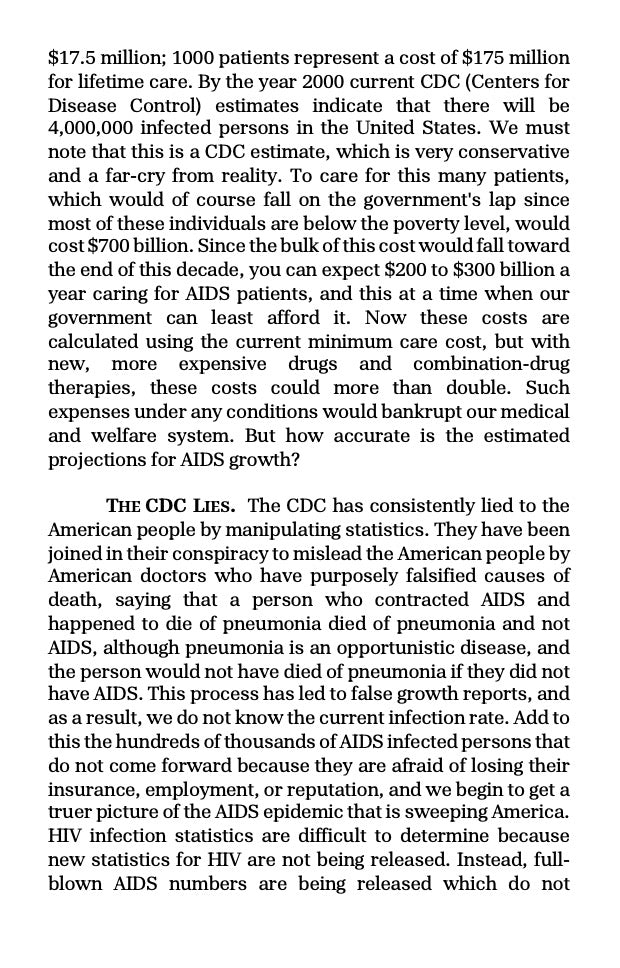 $17.5 million; 1000 patients represent a cost of $175 million for lifetime care. By the year 2000 current CDC (Centers for Disease Control) estimates indicate that there will be 4,000,000 infected persons in the United States. We must note that this is a CDC estimate, which is very conservative and a far-cry from reality. To care for this many patients, which would of course fall on the government's lap since most of these individuals are below the poverty level, would cost $700 billion. Since the bulk of this cost would fall toward the end of this decade, you can expect $200 to $300 billion a year caring for AIDS patients, and this at a time when our government can least afford it. Now these costs are calculated using the current minimum care cost, but with new, more expensive drugs and combination-drug therapies, these costs could more than double. Such expenses under any conditions would bankrupt our medical and welfare system. But how accurate is the estimated projections for AIDS growth?

THE CDC LIES. The CDC has consistently lied to the American people by manipulating statistics. They have been joined in their conspiracy to mislead the American people by American doctors who have purposely falsified causes of death, saying that a person who contracted AIDS and happened to die of pneumonia died of pneumonia and not AIDS, although pneumonia is an opportunistic disease, and the person would not have died of pneumonia if they did not have AIDS. This process has led to false growth reports, and as a result, we do not know the current infection rate. Add to this the hundreds of thousands of AIDS infected persons that do not come forward because they are afraid of losing their insurance, employment, or reputation, and we begin to get a truer picture of the AIDS epidemic that is sweeping America. HIV infection statistics are difficult to determine because new statistics for HIV are not being released. Instead, full-blown AIDS numbers are being released which do not